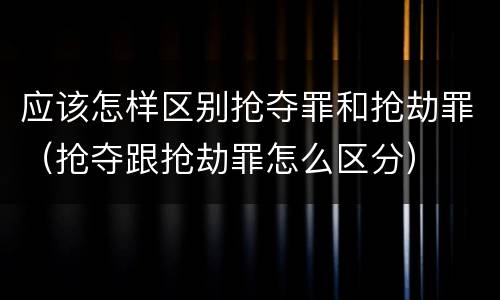 应该怎样区别抢夺罪和抢劫罪（抢夺跟抢劫罪怎么区分）